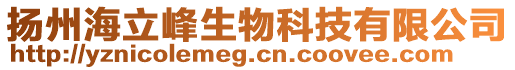 扬州海立峰生物科技有限公司
http://yznicolemeg.cn.coovee.com